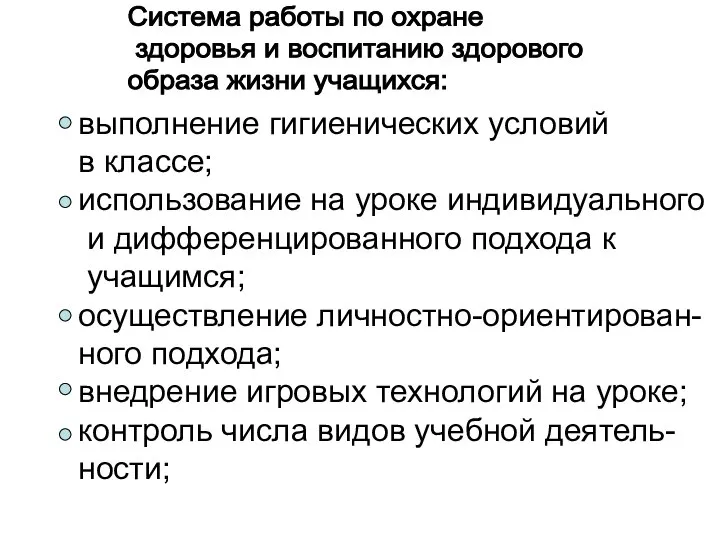 Система работы по охране здоровья и воспитанию здорового образа жизни учащихся:

выполнение гигиенических условий в классе;

использование на уроке индивидуального и дифференцированного подхода к учащимся;

осуществление личностно-ориентированного подхода;

внедрение игровых технологий на уроке;

контроль числа видов учебной деятельности;